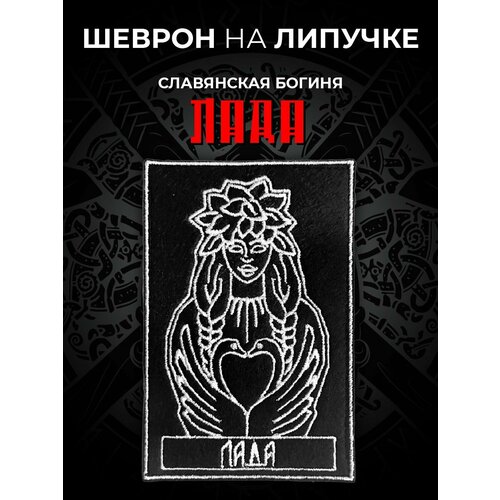 ШЕВРОН НА ЛИПУЧКЕ

СЛАВЯНСКАЯ БОГИНЯ

ЛАДА

ЛАДА